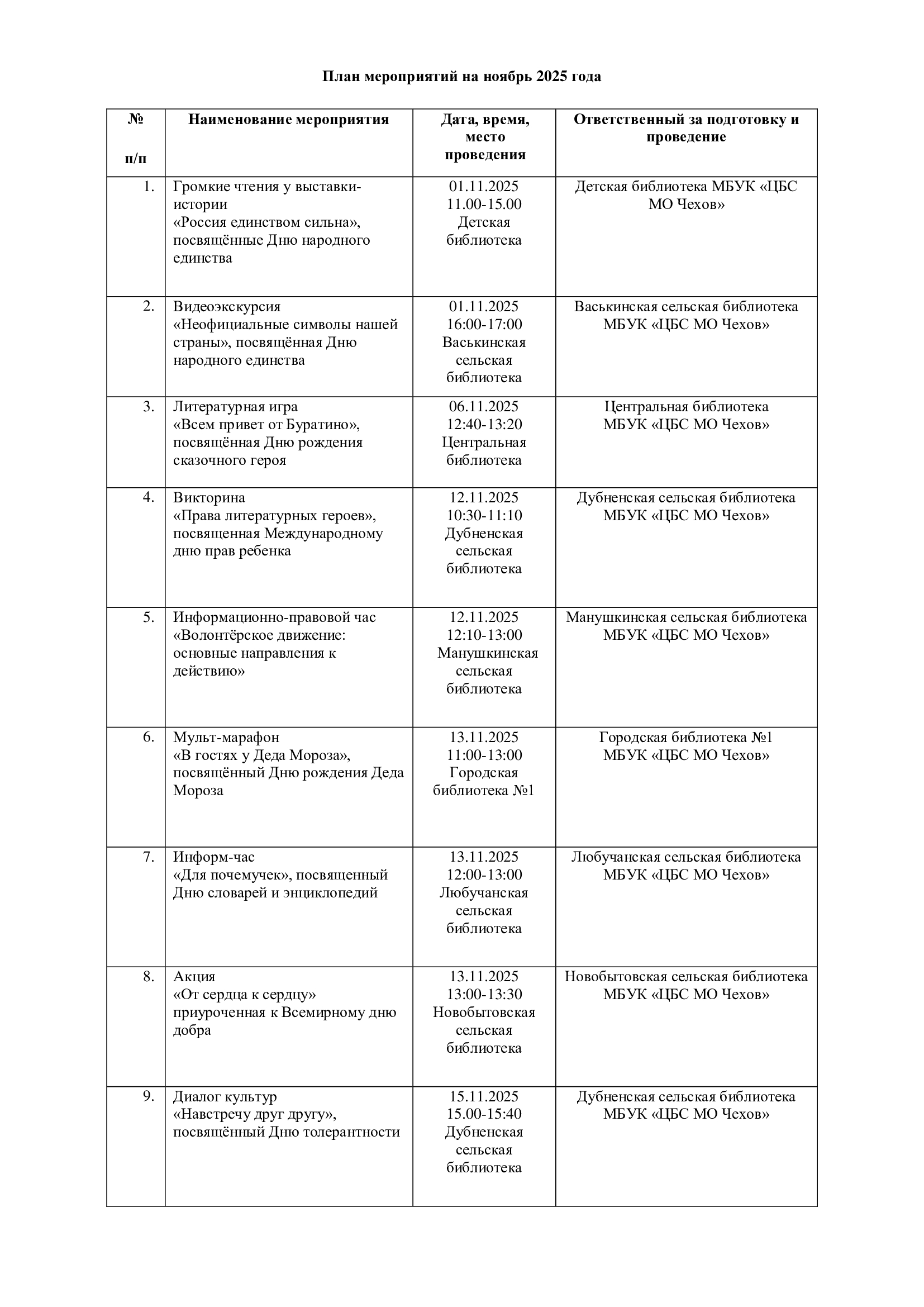 План мероприятий на ноябрь 2025 года

| № п/п | Наименование мероприятия | Дата, время, место проведения | Ответственный за подготовку и проведение |
|---|---|---|---|
| 1. | Громкие чтения у выставки-истории «Россия единством сильна», посвящённые Дню народного единства | 01.11.2025 11.00-15.00 Детская библиотека | Детская библиотека МБУК «ЦБС МО Чехов» |
| 2. | Видеоэкскурсия «Неофициальные символы нашей страны», посвящённая Дню народного единства | 01.11.2025 16:00-17:00 Васькинская сельская библиотека | Васькинская сельская библиотека МБУК «ЦБС МО Чехов» |
| 3. | Литературная игра «Всем привет от Буратино», посвящённая Дню рождения сказочного героя | 06.11.2025 12:40-13:20 Центральная библиотека | Центральная библиотека МБУК «ЦБС МО Чехов» |
| 4. | Викторина «Права литературных героев», посвященная Международному дню прав ребенка | 12.11.2025 10:30-11:10 Дубненская сельская библиотека | Дубненская сельская библиотека МБУК «ЦБС МО Чехов» |
| 5. | Информационно-правовой час «Волонтёрское движение: основные направления к действию» | 12.11.2025 12:10-13:00 Манушкинская сельская библиотека | Манушкинская сельская библиотека МБУК «ЦБС МО Чехов» |
| 6. | Мульт-марафон «В гостях у Деда Мороза», посвящённый Дню рождения Деда Мороза | 13.11.2025 11:00-13:00 Городская библиотека №1 | Городская библиотека №1 МБУК «ЦБС МО Чехов» |
| 7. | Информ-час «Для почемучек», посвященный Дню словарей и энциклопедий | 13.11.2025 12:00-13:00 Любучанская сельская библиотека | Любучанская сельская библиотека МБУК «ЦБС МО Чехов» |
| 8. | Акция «От сердца к сердцу» приуроченная к Всемирному дню добра | 13.11.2025 13:00-13:30 Новобытовская сельская библиотека | Новобытовская сельская библиотека МБУК «ЦБС МО Чехов» |
| 9. | Диалог культур «Навстречу друг другу», посвящённый Дню толерантности | 15.11.2025 15.00-15:40 Дубненская сельская библиотека | Дубненская сельская библиотека МБУК «ЦБС МО Чехов» |